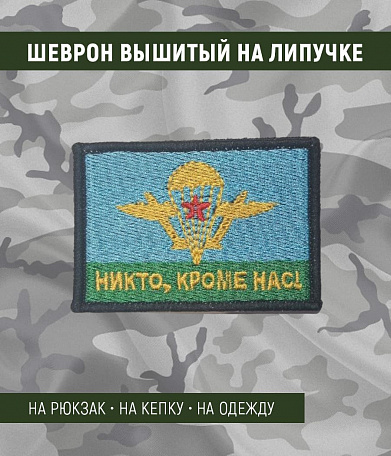 ШЕВРОН ВЫШИТЫЙ НА ЛИПУЧКЕ

НИКТО, КРОМЕ НАС!

НА РЮКЗАК • НА КЕПКУ • НА ОДЕЖДУ